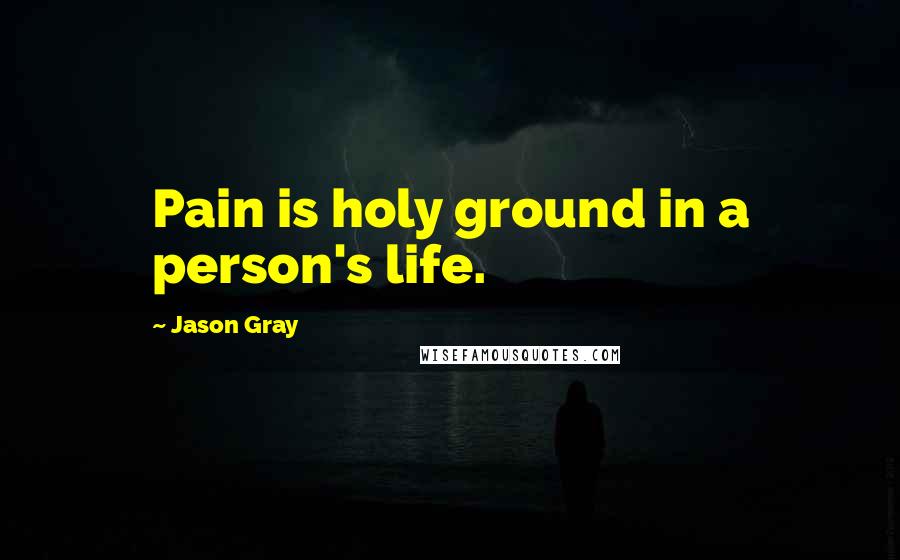 Pain is holy ground in a person's life.

~ Jason Gray

WISEFAMOUSQUOTES.COM